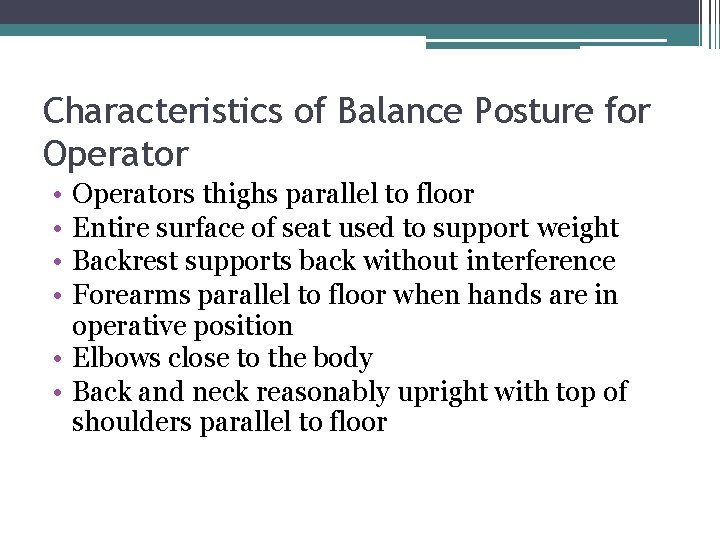 Characteristics of Balance Posture for Operator

• Operators thighs parallel to floor
• Entire surface of seat used to support weight
• Backrest supports back without interference
• Forearms parallel to floor when hands are in operative position
• Elbows close to the body
• Back and neck reasonably upright with top of shoulders parallel to floor